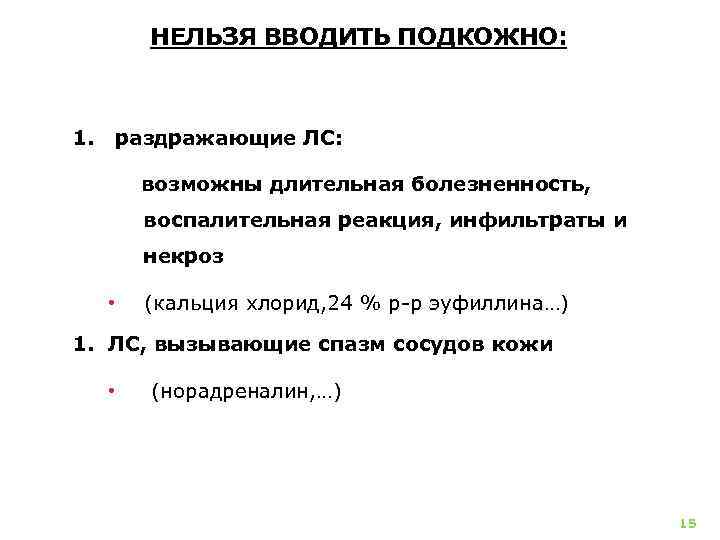 НЕЛЬЗЯ ВВОДИТЬ ПОДКОЖНО:

1. раздражающие ЛС:

возможны длительная болезненность, воспалительная реакция, инфильтраты и некроз

• (кальция хлорид,24 % р-р эуфиллина…)

1. ЛС, вызывающие спазм сосудов кожи

• (норадреналин,…)

15